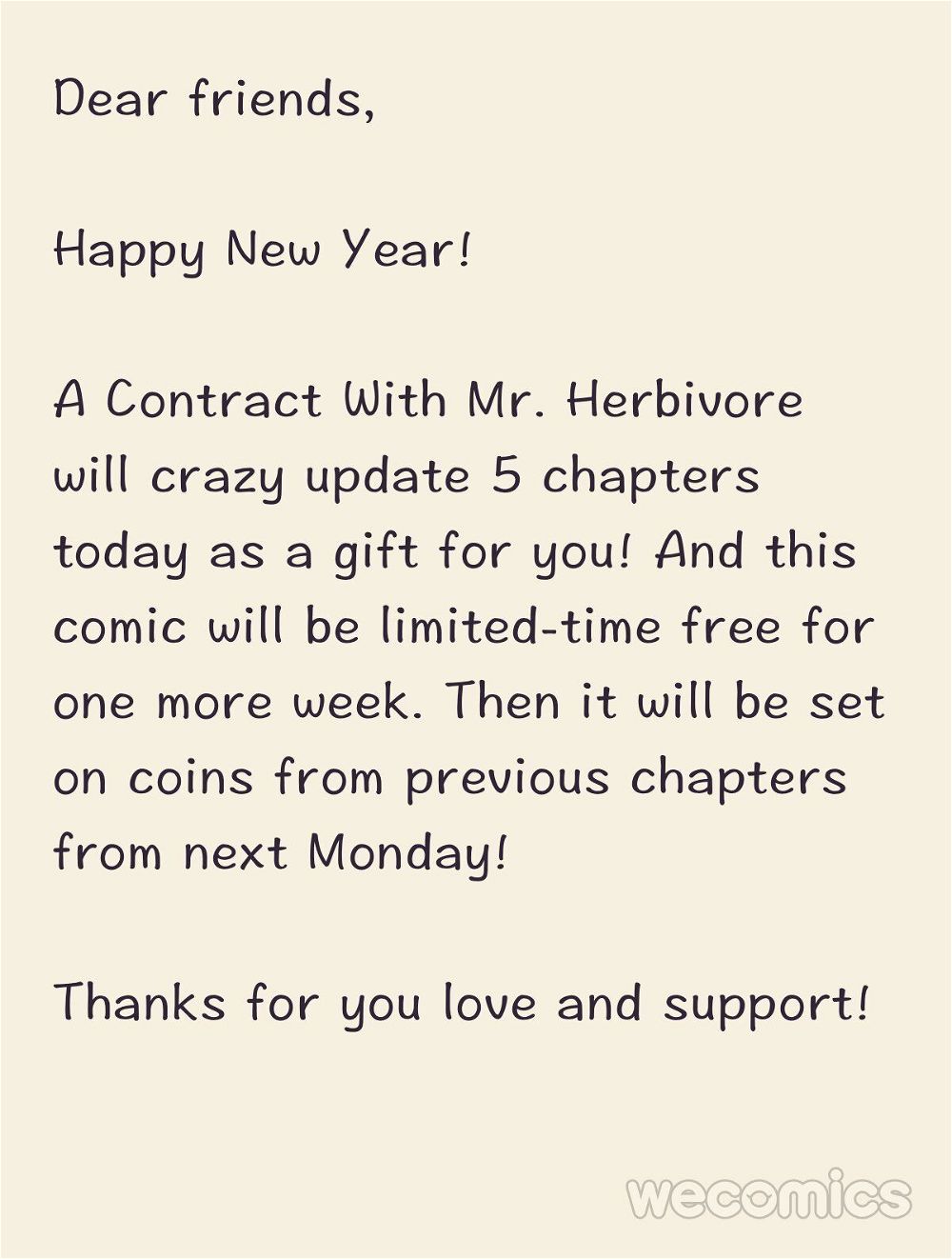 Dear friends,

Happy New Year!

A Contract With Mr. Herbivore will crazy update 5 chapters today as a gift for you! And this comic will be limited-time free for one more week. Then it will be set on coins from previous chapters from next Monday!

Thanks for you love and support!

wecomics